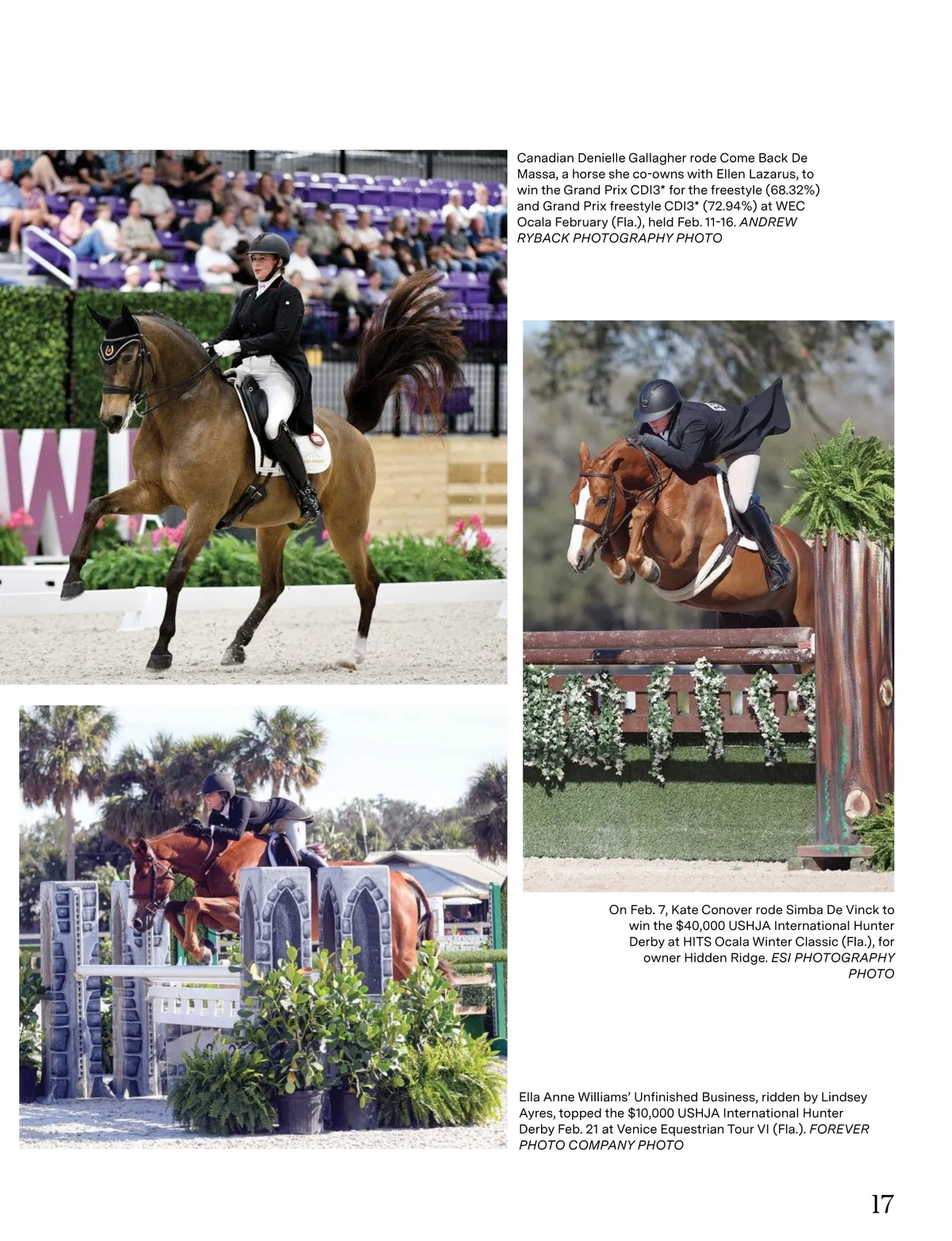 Canadian Denielle Gallagher rode Come Back De Massa, a horse she co-owns with Ellen Lazarus, to win the Grand Prix CDI3* for the freestyle (68.32%) and Grand Prix freestyle CDI3* (72.94%) at WEC Ocala February (Fla.), held Feb. 11-16. ANDREW RYBACK PHOTOGRAPHY PHOTO

On Feb. 7, Kate Conover rode Simba De Vinck to win the $40,000 USHJA International Hunter Derby at HITS Ocala Winter Classic (Fla.), for owner Hidden Ridge. ESI PHOTOGRAPHY PHOTO

Ella Anne Williams' Unfinished Business, ridden by Lindsey Ayres, topped the $10,000 USHJA International Hunter Derby Feb. 21 at Venice Equestrian Tour VI (Fla.). FOREVER PHOTO COMPANY PHOTO

17